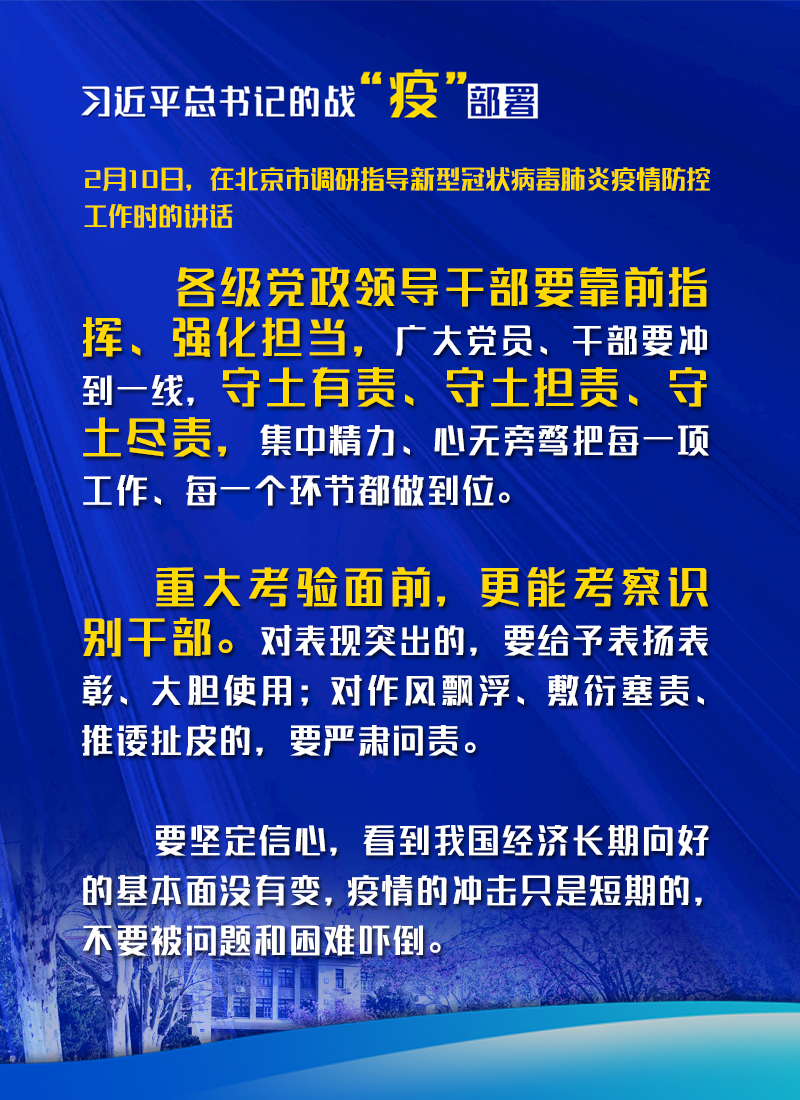 习近平总书记的战“疫”部署

2月10日，在北京市调研指导新型冠状病毒肺炎疫情防控工作时的讲话

各级党政领导干部要靠前指挥、强化担当，广大党员、干部要冲到一线，守土有责、守土担责、守土尽责，集中精力、心无旁骛把每一项工作、每一个环节都做到位。

重大考验面前，更能考察识别干部。对表现突出的，要给予表扬表彰、大胆使用；对作风飘浮、敷衍塞责、推诿扯皮的，要严肃问责。

要坚定信心，看到我国经济长期向好的基本面没有变，疫情的冲击只是短期的，不要被问题和困难吓倒。